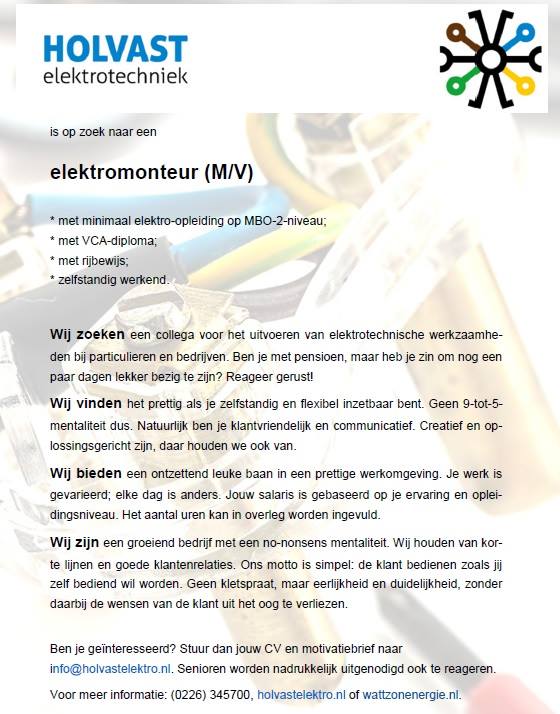 HOLVAST
elektrotechniek

is op zoek naar een

elektromonteur (M/V)

* met minimaal elektro-opleiding op MBO-2-niveau;
* met VCA-diploma;
* met rijbewijs;
* zelfstandig werkend.

Wij zoeken een collega voor het uitvoeren van elektrotechnische werkzaamheden bij particulieren en bedrijven. Ben je met pensioen, maar heb je zin om nog een paar dagen lekker bezig te zijn? Reageer gerust!

Wij vinden het prettig als je zelfstandig en flexibel inzetbaar bent. Geen 9-tot-5-mentaliteit dus. Natuurlijk ben je klantvriendelijk en communicatief. Creatief en oplossingsgericht zijn, daar houden we ook van.

Wij bieden een ontzettend leuke baan in een prettige werkomgeving. Je werk is gevarieerd; elke dag is anders. Jouw salaris is gebaseerd op je ervaring en opleidingsniveau. Het aantal uren kan in overleg worden ingevuld.

Wij zijn een groeiend bedrijf met een no-nonsens mentaliteit. Wij houden van korte lijnen en goede klantenrelaties. Ons motto is simpel: de klant bedienen zoals jij zelf bediend wil worden. Geen kletspraat, maar eerlijkheid en duidelijkheid, zonder daarbij de wensen van de klant uit het oog te verliezen.

Ben je geïnteresseerd? Stuur dan jouw CV en motivatiebrief naar info@holvastelektro.nl. Senioren worden nadrukkelijk uitgenodigd ook te reageren.

Voor meer informatie: (0226) 345700, holvastelektro.nl of wattzonenergie.nl.